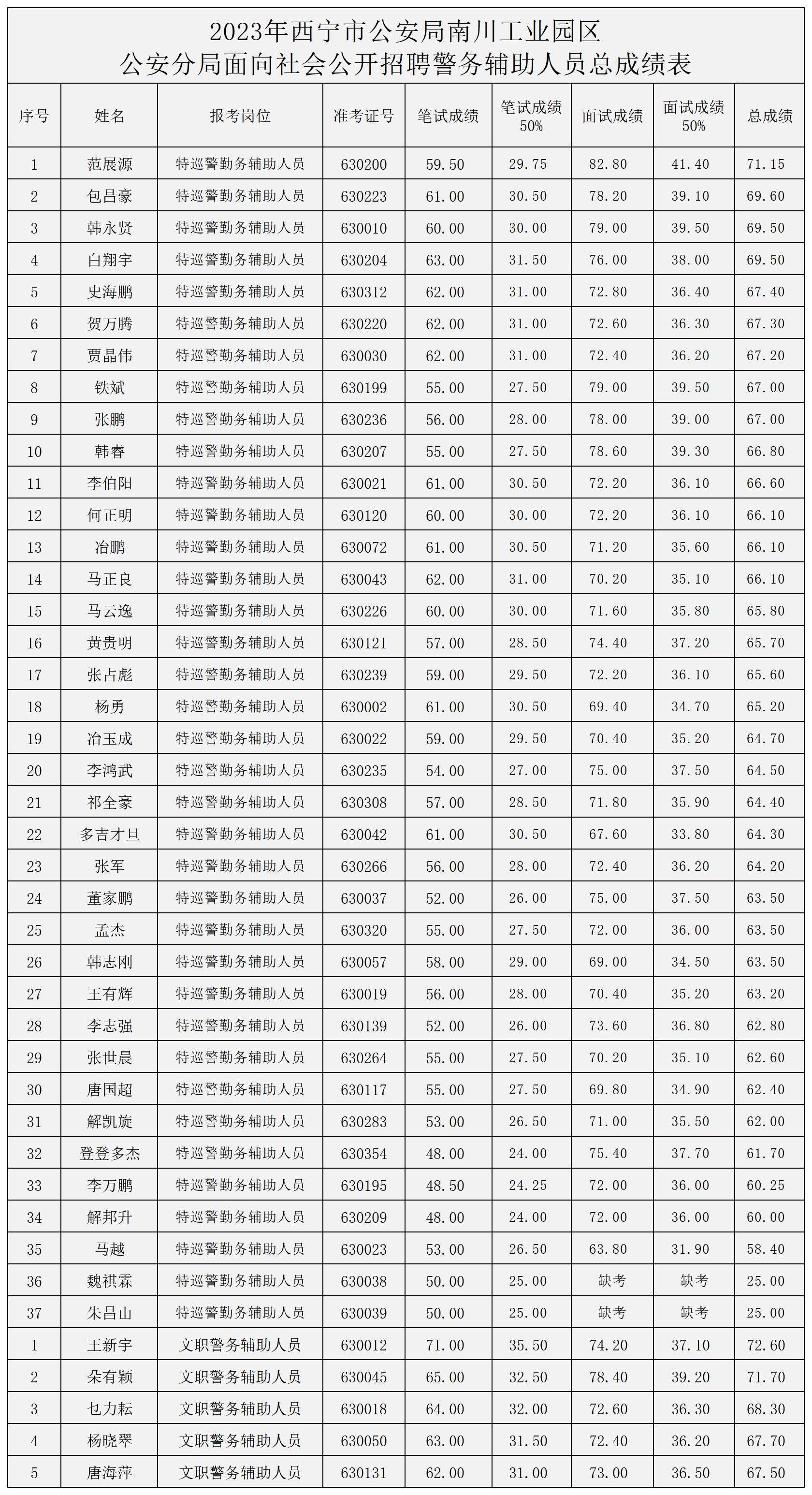 2023年西宁市公安局南川工业园区
公安分局面向社会公开招聘警务辅助人员总成绩表

| 序号 | 姓名 | 报考岗位 | 准考证号 | 笔试成绩 | 笔试成绩50% | 面试成绩 | 面试成绩50% | 总成绩 |
|---|---|---|---|---|---|---|---|---|
| 1 | 范展源 | 特巡警勤务辅助人员 | 630200 | 59.50 | 29.75 | 82.80 | 41.40 | 71.15 |
| 2 | 包昌豪 | 特巡警勤务辅助人员 | 630223 | 61.00 | 30.50 | 78.20 | 39.10 | 69.60 |
| 3 | 韩永贤 | 特巡警勤务辅助人员 | 630010 | 60.00 | 30.00 | 79.00 | 39.50 | 69.50 |
| 4 | 白翔宇 | 特巡警勤务辅助人员 | 630204 | 63.00 | 31.50 | 76.00 | 38.00 | 69.50 |
| 5 | 史海鹏 | 特巡警勤务辅助人员 | 630312 | 62.00 | 31.00 | 72.80 | 36.40 | 67.40 |
| 6 | 贺万腾 | 特巡警勤务辅助人员 | 630220 | 62.00 | 31.00 | 72.60 | 36.30 | 67.30 |
| 7 | 贾晶伟 | 特巡警勤务辅助人员 | 630030 | 62.00 | 31.00 | 72.40 | 36.20 | 67.20 |
| 8 | 铁斌 | 特巡警勤务辅助人员 | 630199 | 55.00 | 27.50 | 79.00 | 39.50 | 67.00 |
| 9 | 张鹏 | 特巡警勤务辅助人员 | 630236 | 56.00 | 28.00 | 78.00 | 39.00 | 67.00 |
| 10 | 韩睿 | 特巡警勤务辅助人员 | 630207 | 55.00 | 27.50 | 78.60 | 39.30 | 66.80 |
| 11 | 李伯阳 | 特巡警勤务辅助人员 | 630021 | 61.00 | 30.50 | 72.20 | 36.10 | 66.60 |
| 12 | 何正明 | 特巡警勤务辅助人员 | 630120 | 60.00 | 30.00 | 72.20 | 36.10 | 66.10 |
| 13 | 冶鹏 | 特巡警勤务辅助人员 | 630072 | 61.00 | 30.50 | 71.20 | 35.60 | 66.10 |
| 14 | 马正良 | 特巡警勤务辅助人员 | 630043 | 62.00 | 31.00 | 70.20 | 35.10 | 66.10 |
| 15 | 马云逸 | 特巡警勤务辅助人员 | 630226 | 60.00 | 30.00 | 71.60 | 35.80 | 65.80 |
| 16 | 黄贵明 | 特巡警勤务辅助人员 | 630121 | 57.00 | 28.50 | 74.40 | 37.20 | 65.70 |
| 17 | 张占彪 | 特巡警勤务辅助人员 | 630239 | 59.00 | 29.50 | 72.20 | 36.10 | 65.60 |
| 18 | 杨勇 | 特巡警勤务辅助人员 | 630002 | 61.00 | 30.50 | 69.40 | 34.70 | 65.20 |
| 19 | 冶玉成 | 特巡警勤务辅助人员 | 630022 | 59.00 | 29.50 | 70.40 | 35.20 | 64.70 |
| 20 | 李鸿武 | 特巡警勤务辅助人员 | 630235 | 54.00 | 27.00 | 75.00 | 37.50 | 64.50 |
| 21 | 祁全豪 | 特巡警勤务辅助人员 | 630308 | 57.00 | 28.50 | 71.80 | 35.90 | 64.40 |
| 22 | 多吉才旦 | 特巡警勤务辅助人员 | 630042 | 61.00 | 30.50 | 67.60 | 33.80 | 64.30 |
| 23 | 张军 | 特巡警勤务辅助人员 | 630266 | 56.00 | 28.00 | 72.40 | 36.20 | 64.20 |
| 24 | 董家鹏 | 特巡警勤务辅助人员 | 630037 | 52.00 | 26.00 | 75.00 | 37.50 | 63.50 |
| 25 | 孟杰 | 特巡警勤务辅助人员 | 630320 | 55.00 | 27.50 | 72.00 | 36.00 | 63.50 |
| 26 | 韩志刚 | 特巡警勤务辅助人员 | 630057 | 58.00 | 29.00 | 69.00 | 34.50 | 63.50 |
| 27 | 王有辉 | 特巡警勤务辅助人员 | 630019 | 56.00 | 28.00 | 70.40 | 35.20 | 63.20 |
| 28 | 李志强 | 特巡警勤务辅助人员 | 630139 | 52.00 | 26.00 | 73.60 | 36.80 | 62.80 |
| 29 | 张世晨 | 特巡警勤务辅助人员 | 630264 | 55.00 | 27.50 | 70.20 | 35.10 | 62.60 |
| 30 | 唐国超 | 特巡警勤务辅助人员 | 630117 | 55.00 | 27.50 | 69.80 | 34.90 | 62.40 |
| 31 | 解凯旋 | 特巡警勤务辅助人员 | 630283 | 53.00 | 26.50 | 71.00 | 35.50 | 62.00 |
| 32 | 登登多杰 | 特巡警勤务辅助人员 | 630354 | 48.00 | 24.00 | 75.40 | 37.70 | 61.70 |
| 33 | 李万鹏 | 特巡警勤务辅助人员 | 630195 | 48.50 | 24.25 | 72.00 | 36.00 | 60.25 |
| 34 | 解邦升 | 特巡警勤务辅助人员 | 630209 | 48.00 | 24.00 | 72.00 | 36.00 | 60.00 |
| 35 | 马越 | 特巡警勤务辅助人员 | 630023 | 53.00 | 26.50 | 63.80 | 31.90 | 58.40 |
| 36 | 魏祺霖 | 特巡警勤务辅助人员 | 630038 | 50.00 | 25.00 | 缺考 | 缺考 | 25.00 |
| 37 | 朱昌山 | 特巡警勤务辅助人员 | 630039 | 50.00 | 25.00 | 缺考 | 缺考 | 25.00 |
| 1 | 王新宇 | 文职警务辅助人员 | 630012 | 71.00 | 35.50 | 74.20 | 37.10 | 72.60 |
| 2 | 朵有颖 | 文职警务辅助人员 | 630045 | 65.00 | 32.50 | 78.40 | 39.20 | 71.70 |
| 3 | 乜力耘 | 文职警务辅助人员 | 630018 | 64.00 | 32.00 | 72.60 | 36.30 | 68.30 |
| 4 | 杨晓翠 | 文职警务辅助人员 | 630050 | 63.00 | 31.50 | 72.40 | 36.20 | 67.70 |
| 5 | 唐海萍 | 文职警务辅助人员 | 630131 | 62.00 | 31.00 | 73.00 | 36.50 | 67.50 |